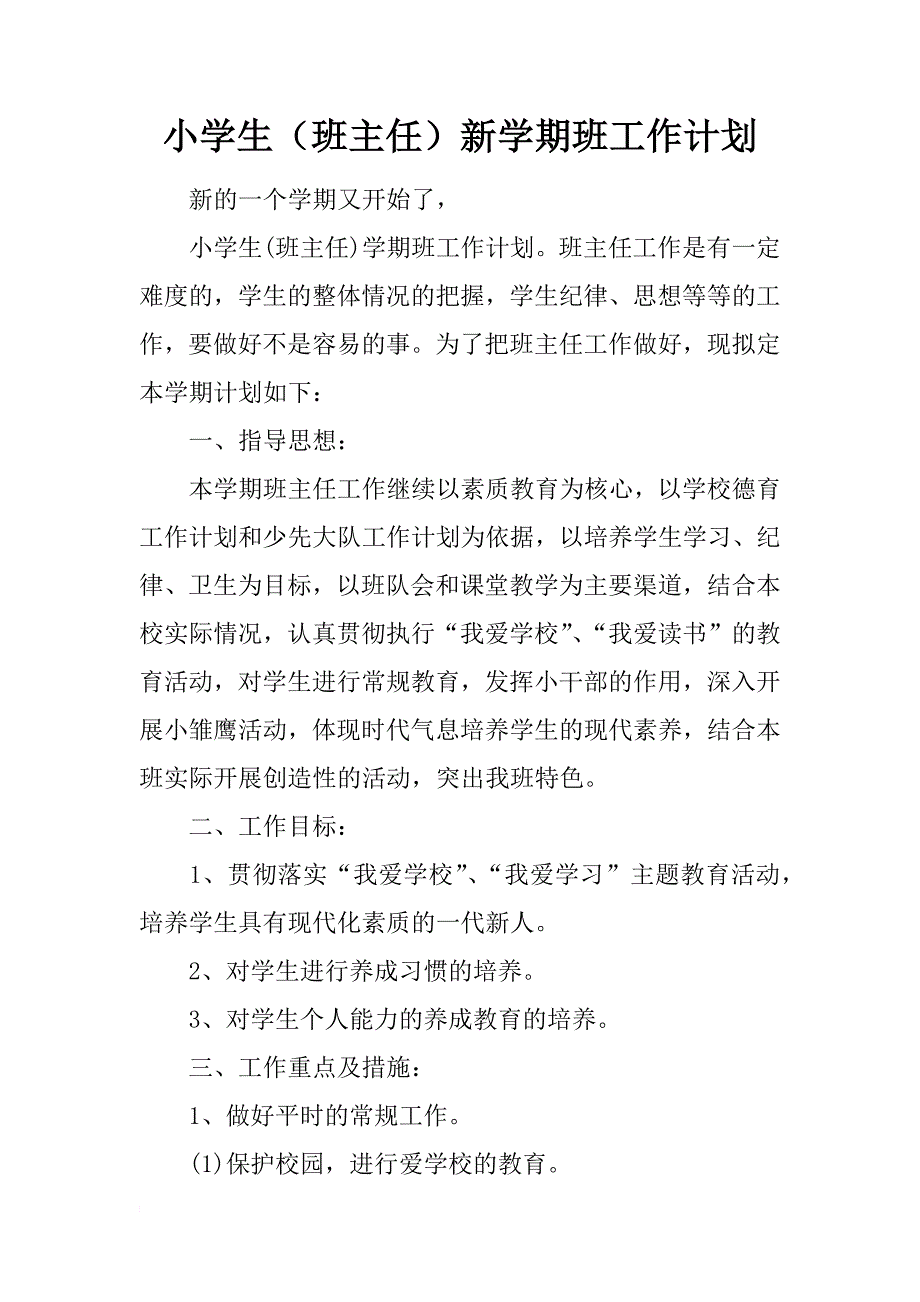 小学生（班主任）新学期班工作计划

新的一个学期又开始了，

小学生(班主任)学期班工作计划。班主任工作是有一定难度的，学生的整体情况的把握，学生纪律、思想等等的工作，要做好不是容易的事。为了把班主任工作做好，现拟定本学期计划如下：

一、指导思想：

本学期班主任工作继续以素质教育为核心，以学校德育工作计划和少先大队工作计划为依据，以培养学生学习、纪律、卫生为目标，以班队会和课堂教学为主要渠道，结合本校实际情况，认真贯彻执行“我爱学校”、“我爱读书”的教育活动，对学生进行常规教育，发挥小干部的作用，深入开展小雏鹰活动，体现时代气息培养学生的现代素养，结合本班实际开展创造性的活动，突出我班特色。

二、工作目标：

1、贯彻落实“我爱学校”、“我爱学习”主题教育活动，培养学生具有现代化素质的一代新人。

2、对学生进行养成习惯的培养。

3、对学生个人能力的养成教育的培养。

三、工作重点及措施：

1、做好平时的常规工作。

(1)保护校园，进行爱学校的教育。